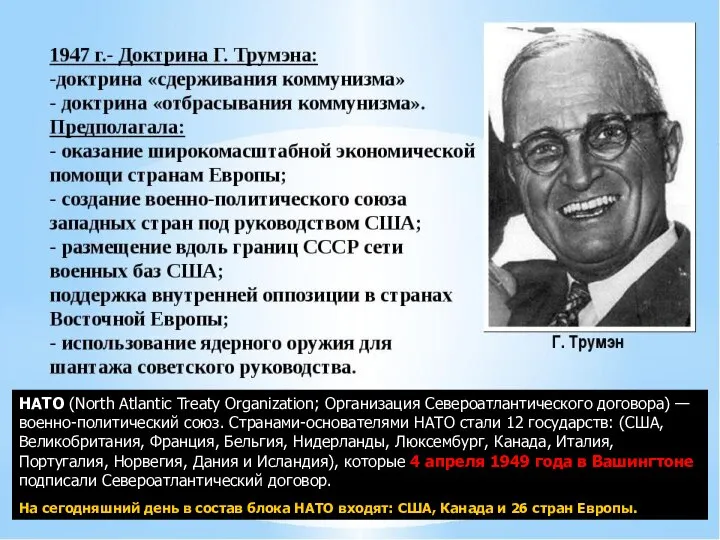 1947 г.- Доктрина Г. Трумэна:
-доктрина «сдерживания коммунизма»
- доктрина «отбрасывания коммунизма».
Предполагала:
- оказание широкомасштабной экономической помощи странам Европы;
- создание военно-политического союза западных стран под руководством США;
- размещение вдоль границ СССР сети военных баз США;
поддержка внутренней оппозиции в странах Восточной Европы;
- использование ядерного оружия для шантажа советского руководства.

Г. Трумэн

НАТО (North Atlantic Treaty Organization; Организация Североатлантического договора) — военно-политический союз. Странами-основателями НАТО стали 12 государств: (США, Великобритания, Франция, Бельгия, Нидерланды, Люксембург, Канада, Италия, Португалия, Норвегия, Дания и Исландия), которые 4 апреля 1949 года в Вашингтоне подписали Североатлантический договор.

На сегодняшний день в состав блока НАТО входят: США, Канада и 26 стран Европы.